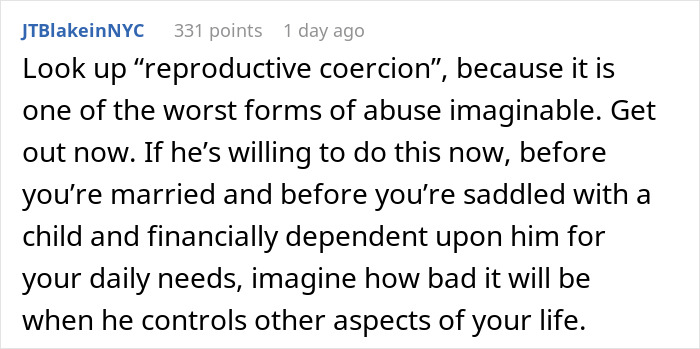 JTBlakeinNYC 331 points 1 day ago

Look up “reproductive coercion”, because it is one of the worst forms of abuse imaginable. Get out now. If he’s willing to do this now, before you’re married and before you’re saddled with a child and financially dependent upon him for your daily needs, imagine how bad it will be when he controls other aspects of your life.